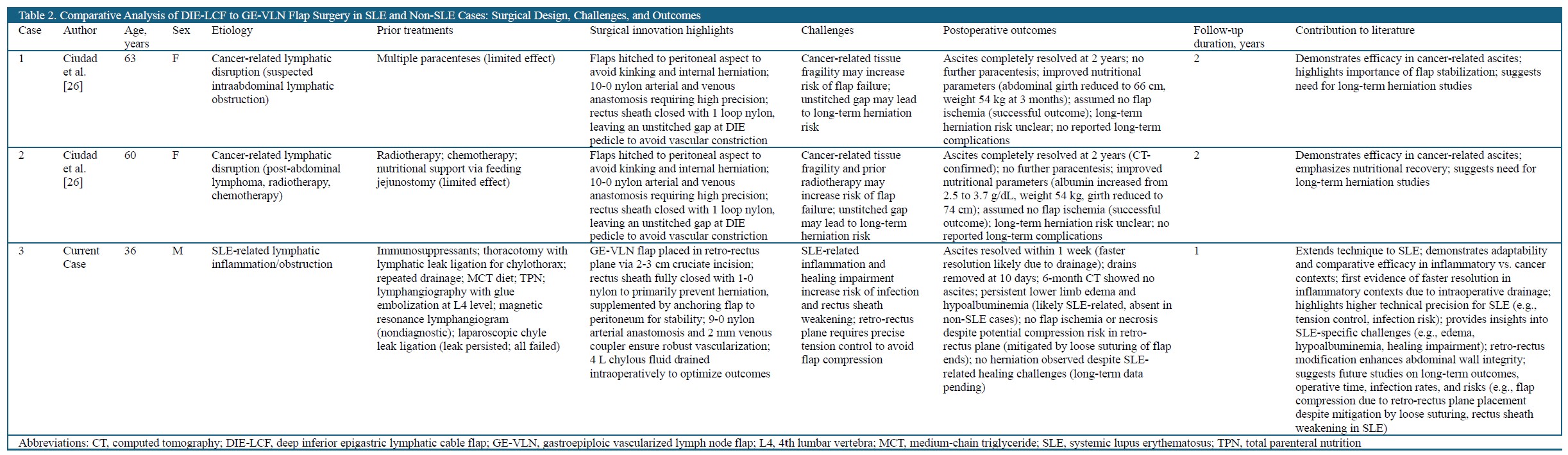 Table 2. Comparative Analysis of DIE-LCF to GE-VLN Flap Surgery in SLE and Non-SLE Cases: Surgical Design, Challenges, and Outcomes

| Case | Author | Age, years | Sex | Etiology | Prior treatments | Surgical innovation highlights | Challenges | Postoperative outcomes | Follow-up duration, years | Contribution to literature |
|---|---|---|---|---|---|---|---|---|---|---|
| 1 | Ciudad et al. [26] | 63 | F | Cancer-related lymphatic disruption (suspected intraabdominal lymphatic obstruction) | Multiple paracenteses (limited effect) | Flaps hitched to peritoneal aspect to avoid kinking and internal herniation; 10-0 nylon arterial and venous anastomosis requiring high precision; rectus sheath closed with 1 loop nylon, leaving an unstitched gap at DIE pedicle to avoid vascular constriction | Cancer-related tissue fragility may increase risk of flap failure; unstitched gap may lead to long-term herniation risk | Ascites completely resolved at 2 years; no further paracentesis; improved nutritional parameters (abdominal girth reduced to 66 cm, weight 54 kg at 3 months); assumed no flap ischemia (successful outcome); long-term herniation risk unclear; no reported long-term complications | 2 | Demonstrates efficacy in cancer-related ascites; highlights importance of flap stabilization; suggests need for long-term herniation studies |
| 2 | Ciudad et al. [26] | 60 | F | Cancer-related lymphatic disruption (post-abdominal lymphoma, radiotherapy, chemotherapy) | Radiotherapy; chemotherapy; nutritional support via feeding jejunostomy (limited effect) | Flaps hitched to peritoneal aspect to avoid kinking and internal herniation; 10-0 nylon arterial and venous anastomosis requiring high precision; rectus sheath closed with 1 loop nylon, leaving an unstitched gap at DIE pedicle to avoid vascular constriction | Cancer-related tissue fragility and prior radiotherapy may increase risk of flap failure; unstitched gap may lead to long-term herniation risk | Ascites completely resolved at 2 years (CT-confirmed); no further paracentesis; improved nutritional parameters (albumin increased from 2.5 to 3.7 g/dL, weight 54 kg, girth reduced to 74 cm); assumed no flap ischemia (successful outcome); long-term herniation risk unclear; no reported long-term complications | 2 | Demonstrates efficacy in cancer-related ascites; emphasizes nutritional recovery; suggests need for long-term herniation studies |
| 3 | Current Case | 36 | M | SLE-related lymphatic inflammation/obstruction | Immunosuppressants; thoracotomy with lymphatic leak ligation for chylothorax; repeated drainage; MCT diet; TPN; lymphangiography with glue embolization at L4 level; magnetic resonance lymphangiogram (nondiagnostic); laparoscopic chyle leak ligation (leak persisted; all failed) | GE-VLN flap placed in retro-rectus plane via 2-3 cm cruciate incision; rectus sheath fully closed with 1-0 nylon to primarily prevent herniation, supplemented by anchoring flap to peritoneum for stability; 9-0 nylon arterial anastomosis and 2 mm venous coupler ensure robust vascularization; 4 L chylous fluid drained intraoperatively to optimize outcomes | SLE-related inflammation and healing impairment increase risk of infection and rectus sheath weakening; retro-rectus plane requires precise tension control to avoid flap compression | Ascites resolved within 1 week (faster resolution likely due to drainage); drains removed at 10 days; 6-month CT showed no ascites; persistent lower limb edema and hypoalbuminemia (likely SLE-related, absent in non-SLE cases); no flap ischemia or necrosis despite potential compression risk in retro-rectus plane (mitigated by loose suturing of flap ends); no herniation observed despite SLE-related healing challenges (long-term data pending) | 1 | Extends technique to SLE; demonstrates adaptability and comparative efficacy in inflammatory vs. cancer contexts; first evidence of faster resolution in inflammatory contexts due to intraoperative drainage; highlights higher technical precision for SLE (e.g., tension control, infection risk); provides insights into SLE-specific challenges (e.g., edema, hypoalbuminemia, healing impairment); retro-rectus modification enhances abdominal wall integrity; suggests future studies on long-term outcomes, operative time, infection rates, and risks (e.g., flap compression due to retro-rectus plane placement despite mitigation by loose suturing, rectus sheath weakening in SLE) |

Abbreviations: CT, computed tomography; DIE-LCF, deep inferior epigastric lymphatic cable flap; GE-VLN, gastroepiploic vascularized lymph node flap; L4, 4th lumbar vertebra; MCT, medium-chain triglyceride; SLE, systemic lupus erythematosus; TPN, total parenteral nutrition